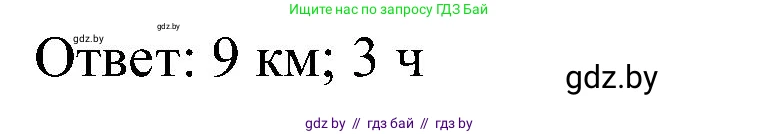 Ищите нас по запросу ГДЗ Бай

gdz.by gdz.by

Ответ: 9 км; 3 ч

gdz.by

gdz by // гдз бай // гдз by